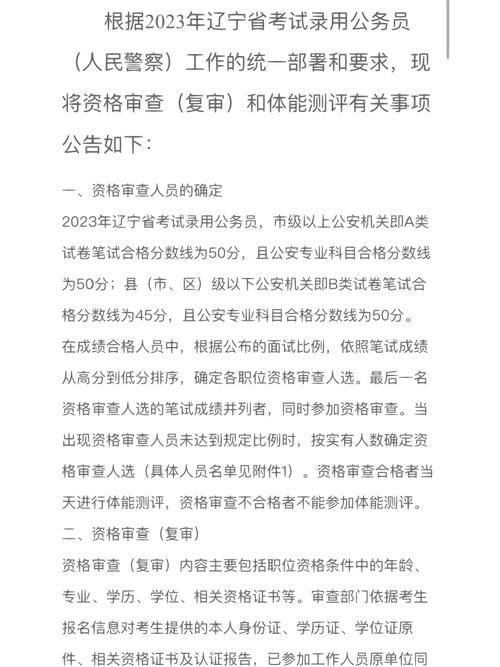 根据2023年辽宁省考试录用公务员（人民警察）工作的统一部署和要求，现将资格审查（复审）和体能测评有关事项公告如下：

一、资格审查人员的确定

2023年辽宁省考试录用公务员，市级以上公安机关即A类试卷笔试合格分数线为50分，且公安专业科目合格分数线为50分；县（市、区）级以下公安机关即B类试卷笔试合格分数线为45分，且公安专业科目合格分数线为50分。在成绩合格人员中，根据公布的面试比例，依照笔试成绩从高分到低分排序，确定各职位资格审查人选。最后一名资格审查人选的笔试成绩并列者，同时参加资格审查。当出现资格审查人员未达到规定比例时，按实有人数确定资格审查人选（具体人员名单见附件1）。资格审查合格者当天进行体能测评，资格审查不合格者不能参加体能测评。

二、资格审查（复审）

资格审查（复审）内容主要包括职位资格条件中的年龄、专业、学历、学位、相关资格证书等。审查部门依据考生报名信息对考生提供的本人身份证、学历证、学位证原件、相关资格证书及认证报告，已参加工作人员原单位同